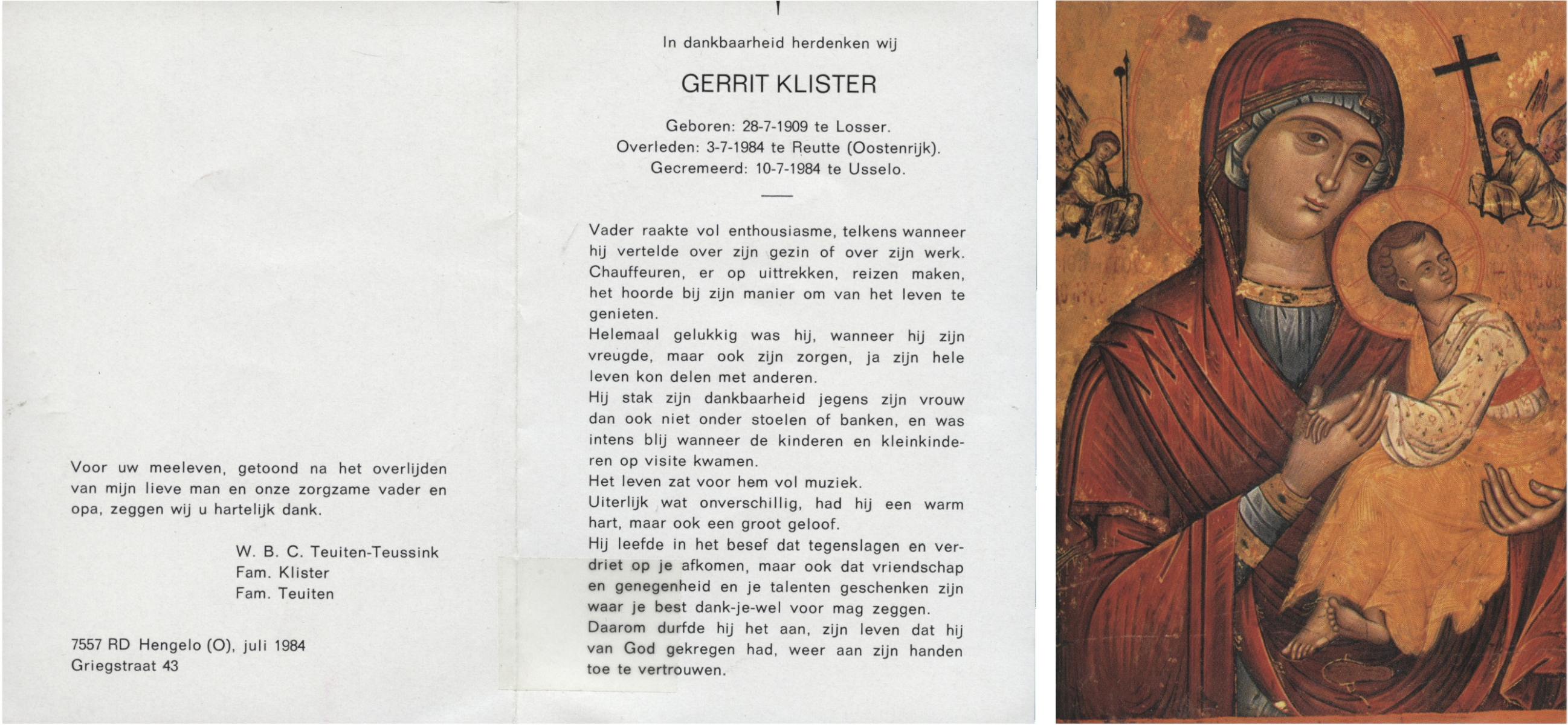 Voor uw meeleven, getoond na het overlijden van mijn lieve man en onze zorgzame vader en opa, zeggen wij u hartelijk dank.

W. B. C. Teuiten-Teussink
Fam. Klister
Fam. Teuiten

7557 RD Hengelo (O), juli 1984
Griegstraat 43

In dankbaarheid herdenken wij

GERRIT KLISTER

Geboren: 28-7-1909 te Losser.
Overleden: 3-7-1984 te Reutte (Oostenrijk).
Gecremeerd: 10-7-1984 te Usselo.

Vader raakte vol enthousiasme, telkens wanneer hij vertelde over zijn gezin of over zijn werk. Chauffeuren, er op uittrekken, reizen maken, het hoorde bij zijn manier om van het leven te genieten.
Helemaal gelukkig was hij, wanneer hij zijn vreugde, maar ook zijn zorgen, ja zijn hele leven kon delen met anderen.
Hij stak zijn dankbaarheid jegens zijn vrouw dan ook niet onder stoelen of banken, en was intens blij wanneer de kinderen en kleinkinderen op visite kwamen.
Het leven zat voor hem vol muziek.
Uiterlijk wat onverschillig, had hij een warm hart, maar ook een groot geloof.
Hij leefde in het besef dat tegenslagen en verdriet op je afkomen, maar ook dat vriendschap en genegenheid en je talenten geschenken zijn waar je best dank-je-wel voor mag zeggen.
Daarom durfde hij het aan, zijn leven dat hij van God gekregen had, weer aan zijn handen toe te vertrouwen.